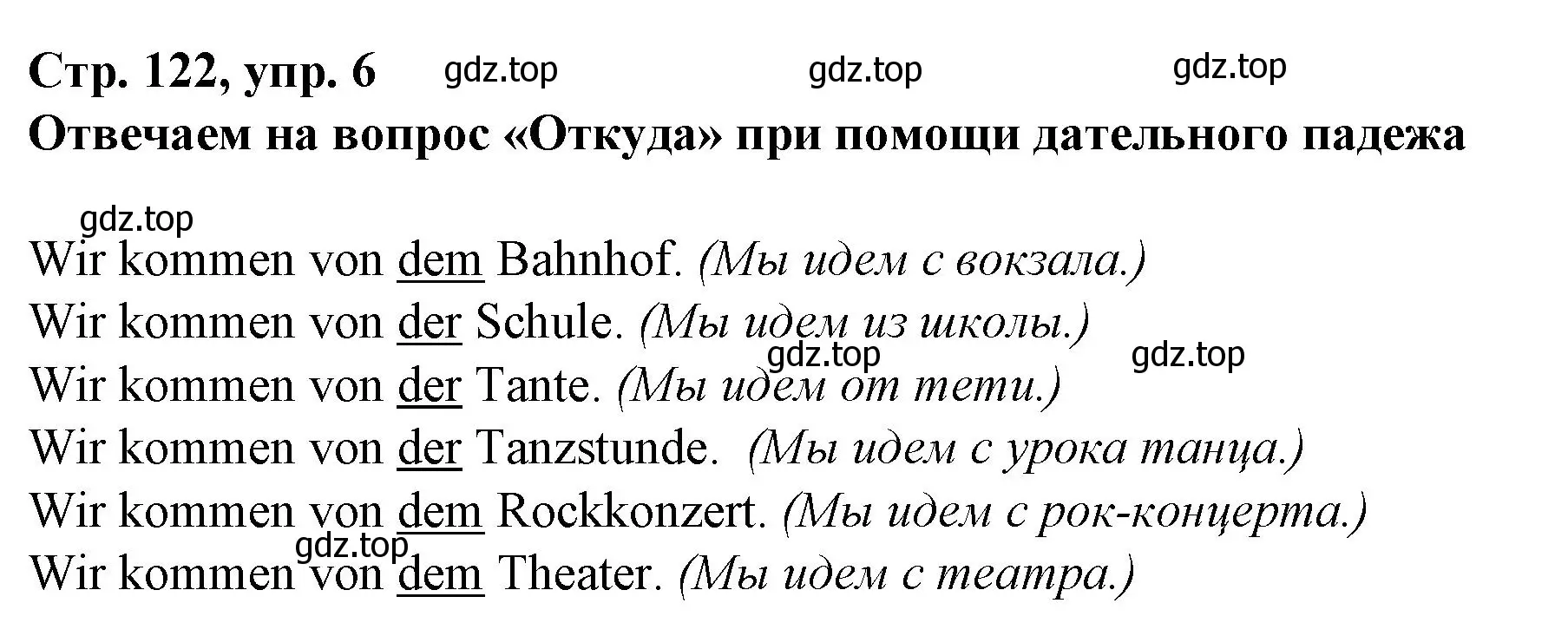 Стр. 122, упр. 6 gdz.top gdz.top gdz.top
Отвечаем на вопрос «Откуда» при помощи дательного падежа

gdz.top
Wir kommen von dem Bahnhof. (Мы идем с вокзала.)
Wir kommen von der Schule. (Мы идем из школы.)
gdz.top gdz.top
Wir kommen von der Tante. (Мы идем от тети.)
Wir kommen von der Tanzstunde. (Мы идем с урока танца.)
Wir kommen von dem Rockkonzert. (Мы идем с рок-концерта.)
gdz.top
Wir kommen von dem Theater. (Мы идем с театра.)